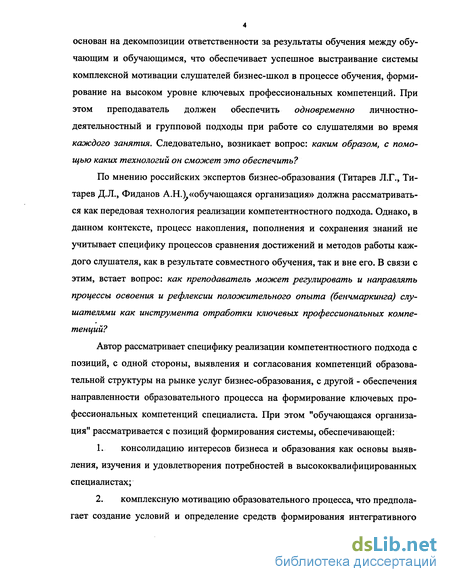 4

основан на декомпозиции ответственности за результаты обучения между обучающим и обучающимся, что обеспечивает успешное выстраивание системы комплексной мотивации слушателей бизнес-школ в процессе обучения, формирование на высоком уровне ключевых профессиональных компетенций. При этом преподаватель должен обеспечить одновременно личностно-деятельностный и групповой подходы при работе со слушателями во время каждого занятия. Следовательно, возникает вопрос: каким образом, с помощью каких технологий он сможет это обеспечить?

По мнению российских экспертов бизнес-образования (Титарев Л.Г., Титарев Д.Л., Фиданов А.Н.), «обучающаяся организация» должна рассматриваться как передовая технология реализации компетентностного подхода. Однако, в данном контексте, процесс накопления, пополнения и сохранения знаний не учитывает специфику процессов сравнения достижений и методов работы каждого слушателя, как в результате совместного обучения, так и вне его. В связи с этим, встает вопрос: как преподаватель может регулировать и направлять процессы освоения и рефлексии положительного опыта (бенчмаркинга) слушателями как инструмента отработки ключевых профессиональных компетенций?

Автор рассматривает специфику реализации компетентностного подхода с позиций, с одной стороны, выявления и согласования компетенций образовательной структуры на рынке услуг бизнес-образования, с другой - обеспечения направленности образовательного процесса на формирование ключевых профессиональных компетенций специалиста. При этом "обучающаяся организация" рассматривается с позиций формирования системы, обеспечивающей:

1. консолидацию интересов бизнеса и образования как основы выявления, изучения и удовлетворения потребностей в высококвалифицированных специалистах;

2. комплексную мотивацию образовательного процесса, что предполагает создание условий и определение средств формирования интегративного

dsLib.net
библиотека диссертаций